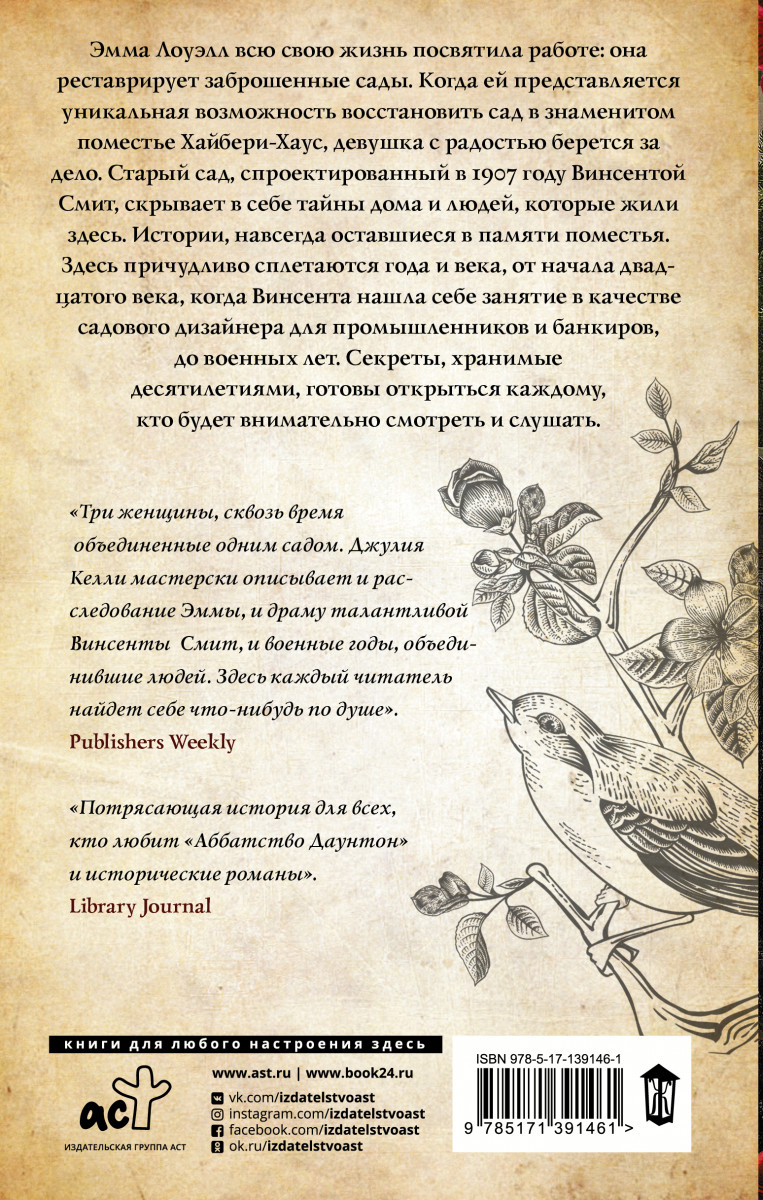 Эмма Лоуэлл всю свою жизнь посвятила работе: она реставрирует заброшенные сады. Когда ей представляется уникальная возможность восстановить сад в знаменитом поместье Хайбери-Хаус, девушка с радостью берется за дело. Старый сад, спроектированный в 1907 году Винсентой Смит, скрывает в себе тайны дома и людей, которые жили здесь. Истории, навсегда оставшиеся в памяти поместья. Здесь причудливо сплетаются года и века, от начала двадцатого века, когда Винсента нашла себе занятие в качестве садового дизайнера для промышленников и банкиров, до военных лет. Секреты, хранимые десятилетиями, готовы открыться каждому, кто будет внимательно смотреть и слушать.

«Три женщины, сквозь время объединенные одним садом. Джулия Келли мастерски описывает и расследование Эммы, и драму талантливой Винсенты Смит, и военные годы, объединившие людей. Здесь каждый читатель найдет себе что-нибудь по душе».
Publishers Weekly

«Потрясающая история для всех, кто любит «Аббатство Даунтон» и исторические романы».
Library Journal

книги для любого настроения здесь

аст
ИЗДАТЕЛЬСКАЯ ГРУППА АСТ

www.ast.ru | www.book24.ru
vk.com/izdatelstvoast
instagram.com/izdatelstvoast
facebook.com/izdatelstvoast
ok.ru/izdatelstvoast

ISBN 978-5-17-139146-1
9 785171 391461 >